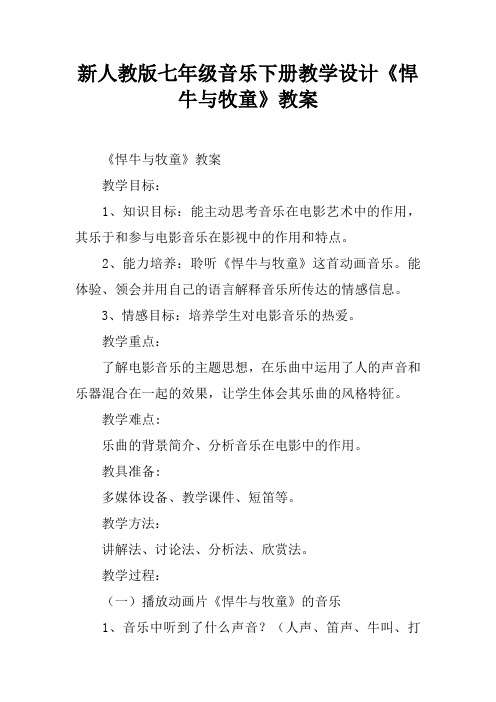 新人教版七年级音乐下册教学设计《悍牛与牧童》教案

《悍牛与牧童》教案

教学目标：

1、知识目标：能主动思考音乐在电影艺术中的作用，其乐于和参与电影音乐在影视中的作用和特点。

2、能力培养：聆听《悍牛与牧童》这首动画音乐。能体验、领会并用自己的语言解释音乐所传达的情感信息。

3、情感目标：培养学生对电影音乐的热爱。

教学重点：

了解电影音乐的主题思想，在乐曲中运用了人的声音和乐器混合在一起的效果，让学生体会其乐曲的风格特征。

教学难点：

乐曲的背景简介、分析音乐在电影中的作用。

教具准备：

多媒体设备、教学课件、短笛等。

教学方法：

讲解法、讨论法、分析法、欣赏法。

教学过程：

（一）播放动画片《悍牛与牧童》的音乐

1、音乐中听到了什么声音？（人声、笛声、牛叫、打